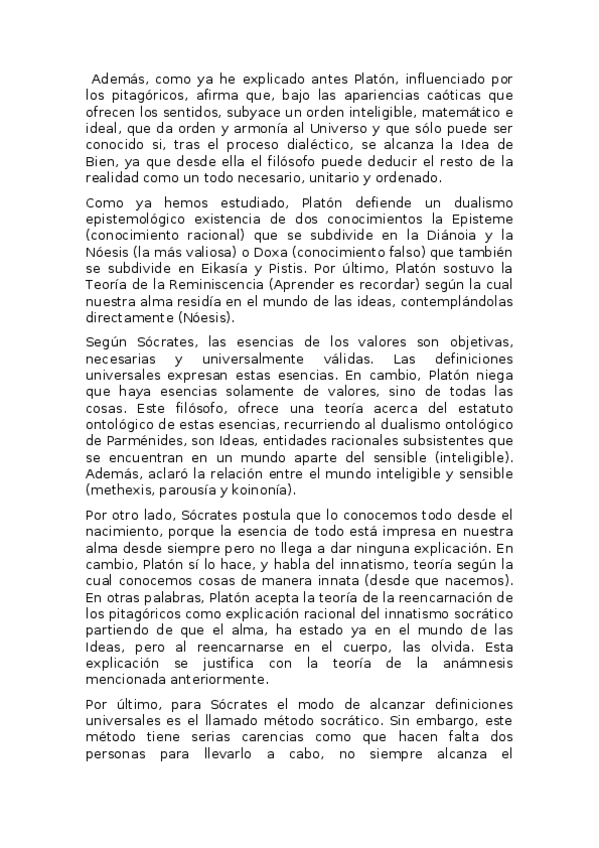 Además, como ya he explicado antes Platón, influenciado por los pitagóricos, afirma que, bajo las apariencias caóticas que ofrecen los sentidos, subyace un orden inteligible, matemático e ideal, que da orden y armonía al Universo y que sólo puede ser conocido si, tras el proceso dialéctico, se alcanza la Idea de Bien, ya que desde ella el filósofo puede deducir el resto de la realidad como un todo necesario, unitario y ordenado.

Como ya hemos estudiado, Platón defiende un dualismo epistemológico existencia de dos conocimientos la Episteme (conocimiento racional) que se subdivide en la Diánoia y la Nóesis (la más valiosa) o Doxa (conocimiento falso) que también se subdivide en Eikasía y Pistis. Por último, Platón sostuvo la Teoría de la Reminiscencia (Aprender es recordar) según la cual nuestra alma residía en el mundo de las ideas, contemplándolas directamente (Nóesis).

Según Sócrates, las esencias de los valores son objetivas, necesarias y universalmente válidas. Las definiciones universales expresan estas esencias. En cambio, Platón niega que haya esencias solamente de valores, sino de todas las cosas. Este filósofo, ofrece una teoría acerca del estatuto ontológico de estas esencias, recurriendo al dualismo ontológico de Parménides, son Ideas, entidades racionales subsistentes que se encuentran en un mundo aparte del sensible (inteligible). Además, aclaró la relación entre el mundo inteligible y sensible (methexis, parousía y koinonía).

Por otro lado, Sócrates postula que lo conocemos todo desde el nacimiento, porque la esencia de todo está impresa en nuestra alma desde siempre pero no llega a dar ninguna explicación. En cambio, Platón sí lo hace, y habla del innatismo, teoría según la cual conocemos cosas de manera innata (desde que nacemos). En otras palabras, Platón acepta la teoría de la reencarnación de los pitagóricos como explicación racional del innatismo socrático partiendo de que el alma, ha estado ya en el mundo de las Ideas, pero al reencarnarse en el cuerpo, las olvida. Esta explicación se justifica con la teoría de la anámnesis mencionada anteriormente.

Por último, para Sócrates el modo de alcanzar definiciones universales es el llamado método socrático. Sin embargo, este método tiene serias carencias como que hacen falta dos personas para llevarlo a cabo, no siempre alcanza el